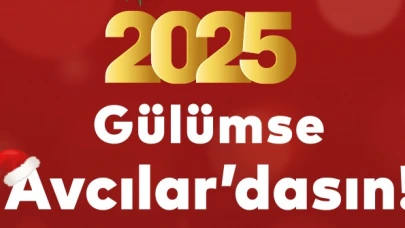 2025

Gülümse

Avcılar'dasın!